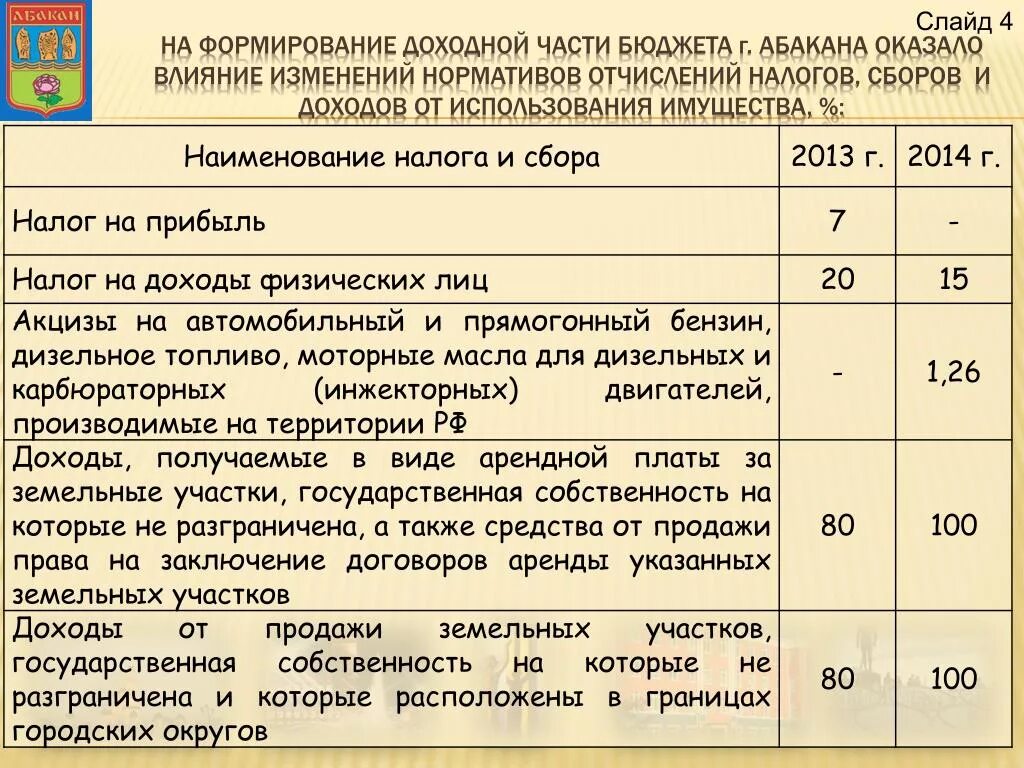 АБАКАН

Слайд 4

НА ФОРМИРОВАНИЕ ДОХОДНОЙ ЧАСТИ БЮДЖЕТА г. АБАКАНА ОКАЗАЛО ВЛИЯНИЕ ИЗМЕНЕНИЙ НОРМАТИВОВ ОТЧИСЛЕНИЙ НАЛОГОВ, СБОРОВ И ДОХОДОВ ОТ ИСПОЛЬЗОВАНИЯ ИМУЩЕСТВА, %:

| Наименование налога и сбора | 2013 г. | 2014 г. |
|---|---|---|
| Налог на прибыль | 7 | - |
| Налог на доходы физических лиц | 20 | 15 |
| Акцизы на автомобильный и прямогонный бензин, дизельное топливо, моторные масла для дизельных и карбюраторных (инжекторных) двигателей, производимые на территории РФ | - | 1,26 |
| Доходы, получаемые в виде арендной платы за земельные участки, государственная собственность на которые не разграничена, а также средства от продажи права на заключение договоров аренды указанных земельных участков | 80 | 100 |
| Доходы от продажи земельных участков, государственная собственность на которые не разграничена и которые расположены в границах городских округов | 80 | 100 |